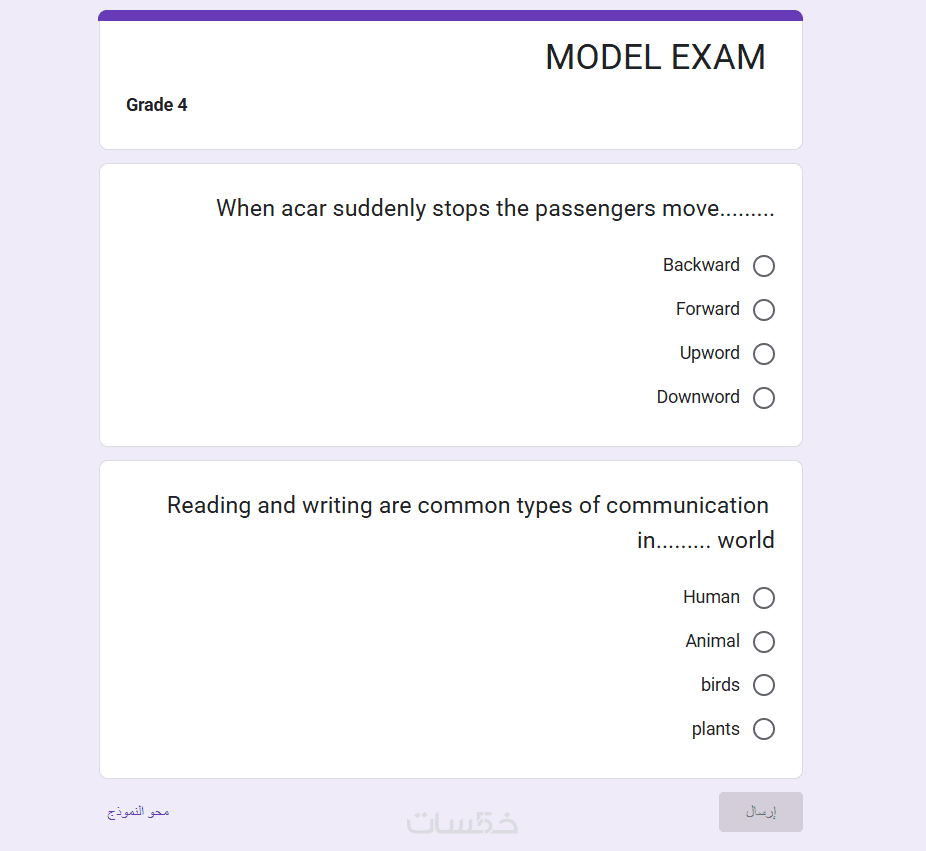 MODEL EXAM

Grade 4

When acar suddenly stops the passengers move.........

Backward
Forward
Upword
Downword

Reading and writing are common types of communication in......... world

Human
Animal
birds
plants

إرسال

خمسات

محو النموذج